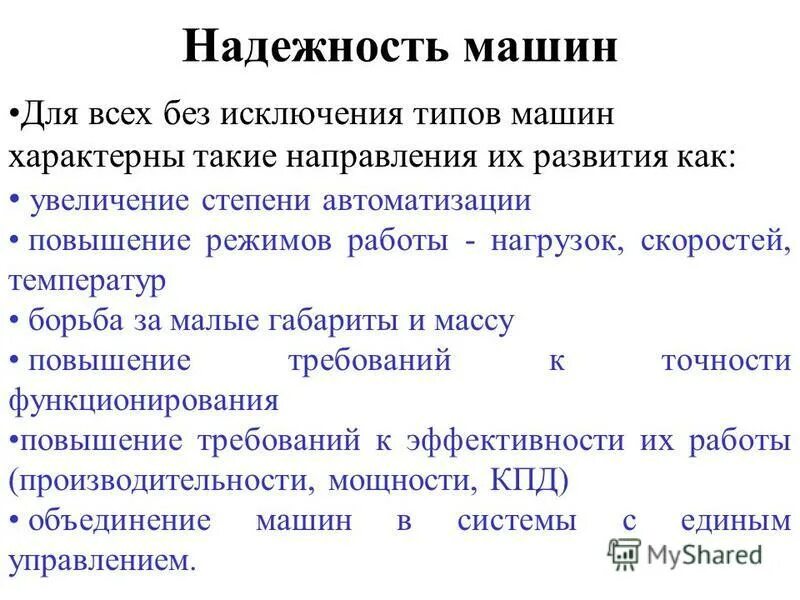 Надежность машин

•Для всех без исключения типов машин характерны такие направления их развития как:

• увеличение степени автоматизации

• повышение режимов работы - нагрузок, скоростей, температур

• борьба за малые габариты и массу

• повышение требований к точности функционирования

•повышение требований к эффективности их работы (производительности, мощности, КПД)

• объединение машин в системы с единым управлением.

MyShared